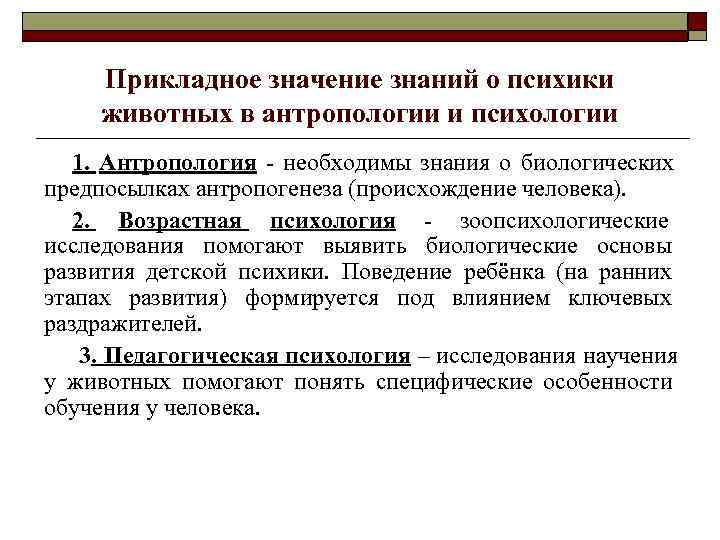 Прикладное значение знаний о психики животных в антропологии и психологии

1. Антропология - необходимы знания о биологических предпосылках антропогенеза (происхождение человека).

2. Возрастная психология - зоопсихологические исследования помогают выявить биологические основы развития детской психики. Поведение ребёнка (на ранних этапах развития) формируется под влиянием ключевых раздражителей.

3. Педагогическая психология – исследования научения у животных помогают понять специфические особенности обучения у человека.